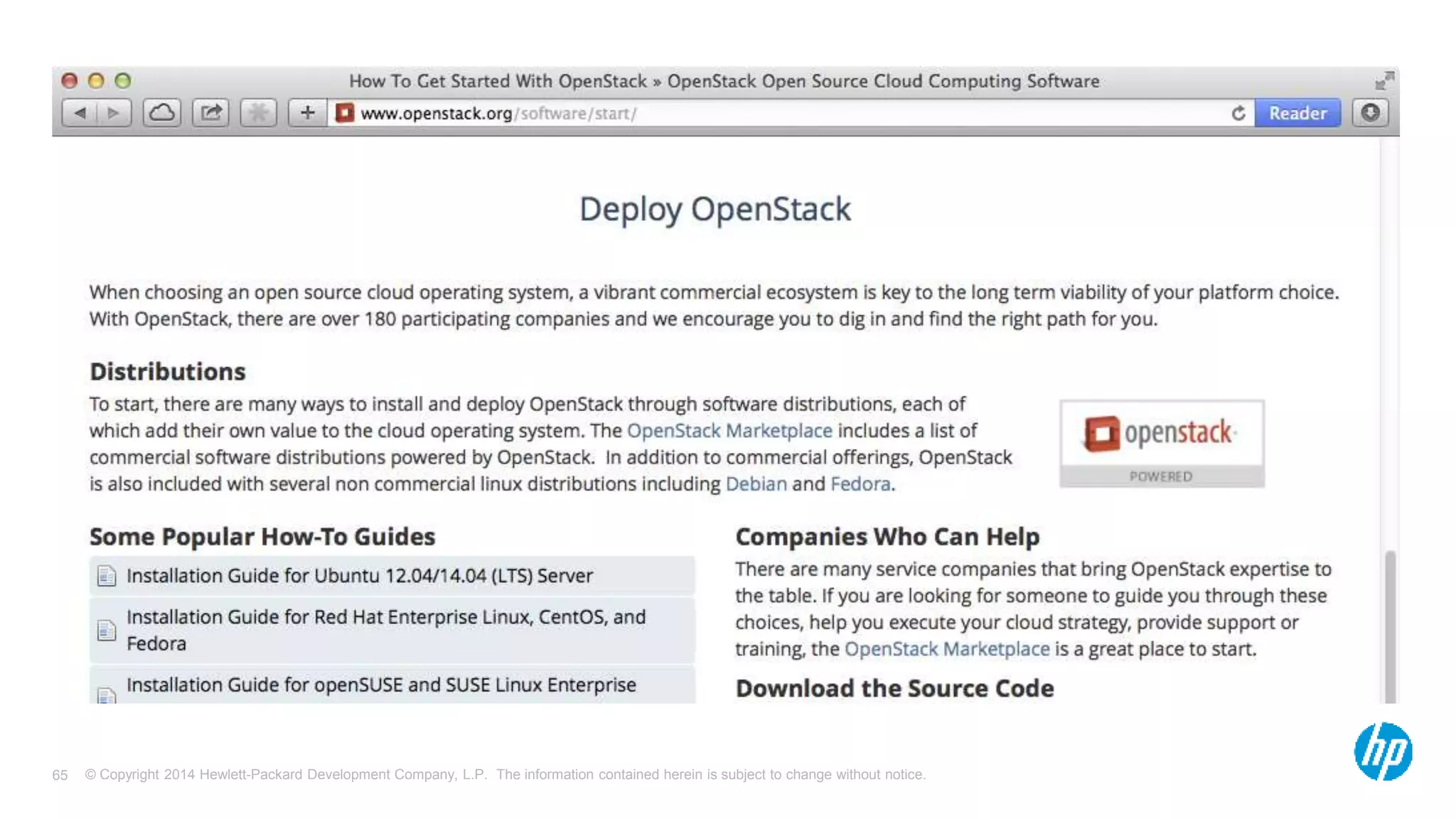 How To Get Started With OpenStack » OpenStack Open Source Cloud Computing Software

www.openstack.org/software/start/

Reader

Deploy OpenStack

When choosing an open source cloud operating system, a vibrant commercial ecosystem is key to the long term viability of your platform choice. With OpenStack, there are over 180 participating companies and we encourage you to dig in and find the right path for you.

Distributions

To start, there are many ways to install and deploy OpenStack through software distributions, each of which add their own value to the cloud operating system. The OpenStack Marketplace includes a list of commercial software distributions powered by OpenStack. In addition to commercial offerings, OpenStack is also included with several non commercial linux distributions including Debian and Fedora.

openstack

POWERED

Some Popular How-To Guides

Installation Guide for Ubuntu 12.04/14.04 (LTS) Server

Installation Guide for Red Hat Enterprise Linux, CentOS, and Fedora

Installation Guide for openSUSE and SUSE Linux Enterprise

Companies Who Can Help

There are many service companies that bring OpenStack expertise to the table. If you are looking for someone to guide you through these choices, help you execute your cloud strategy, provide support or training, the OpenStack Marketplace is a great place to start.

Download the Source Code

65 © Copyright 2014 Hewlett-Packard Development Company, L.P. The information contained herein is subject to change without notice.

hp